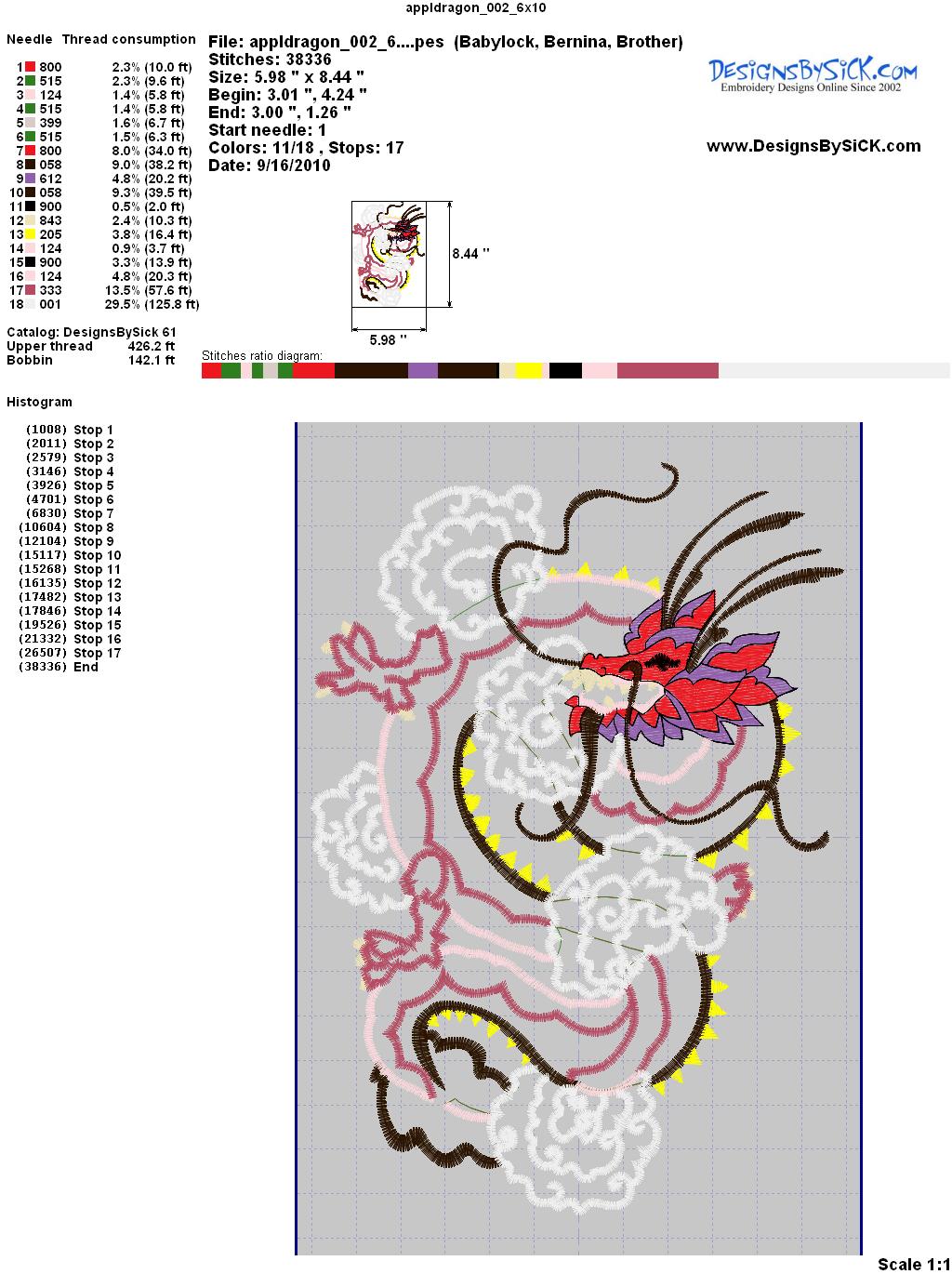 appldragon_002_6x10

Needle Thread consumption

1 800 2.3% (10.0 ft)
2 515 2.3% (9.6 ft)
3 124 1.4% (5.8 ft)
4 515 1.4% (5.8 ft)
5 399 1.6% (6.7 ft)
6 515 1.5% (6.3 ft)
7 800 8.0% (34.0 ft)
8 058 9.0% (38.2 ft)
9 612 4.8% (20.2 ft)
10 058 9.3% (39.5 ft)
11 900 0.5% (2.0 ft)
12 843 2.4% (10.3 ft)
13 205 3.8% (16.4 ft)
14 124 0.9% (3.7 ft)
15 900 3.3% (13.9 ft)
16 124 4.8% (20.3 ft)
17 333 13.5% (57.6 ft)
18 001 29.5% (125.8 ft)

Catalog: DesignsBySick 61
Upper thread 426.2 ft
Bobbin 142.1 ft

File: appldragon_002_6....pes (Babylock, Bernina, Brother)
Stitches: 38336
Size: 5.98 " x 8.44 "
Begin: 3.01 ", 4.24 "
End: 3.00 ", 1.26 "
Start needle: 1
Colors: 11/18 , Stops: 17
Date: 9/16/2010

DesignsBySiCK.com
Embroidery Designs Online Since 2002

www.DesignsBySiCK.com

8.44 "

5.98 "

Stitches ratio diagram:

Histogram

(1008) Stop 1
(2011) Stop 2
(2579) Stop 3
(3146) Stop 4
(3926) Stop 5
(4701) Stop 6
(6830) Stop 7
(10604) Stop 8
(12104) Stop 9
(15117) Stop 10
(15268) Stop 11
(16135) Stop 12
(17482) Stop 13
(17846) Stop 14
(19526) Stop 15
(21332) Stop 16
(26507) Stop 17
(38336) End

Scale 1:1